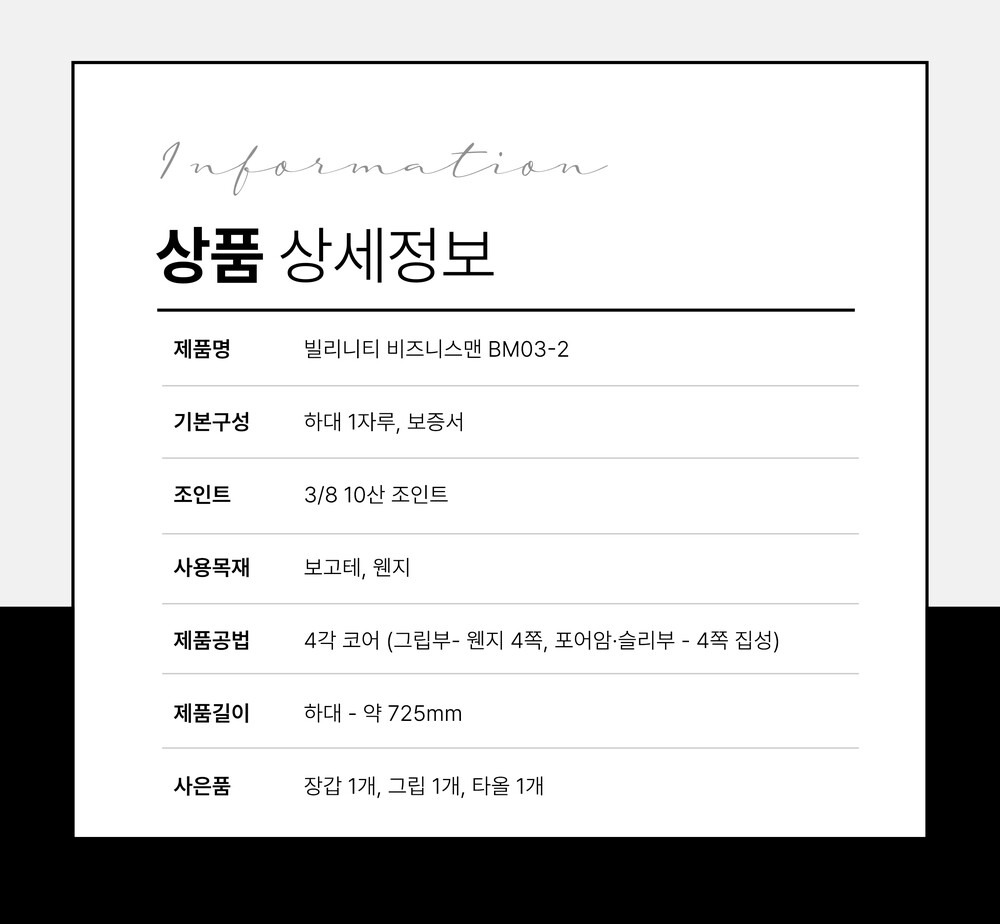 Information

상품 상세정보

제품명
빌리니티 비즈니스맨 BM03-2

기본구성
하대 1자루, 보증서

조인트
3/8 10산 조인트

사용목재
보고테, 웬지

제품공법
4각 코어 (그립부- 웬지 4쪽, 포어암·슬리부 - 4쪽 집성)

제품길이
하대 - 약 725mm

사은품
장갑 1개, 그립 1개, 타올 1개